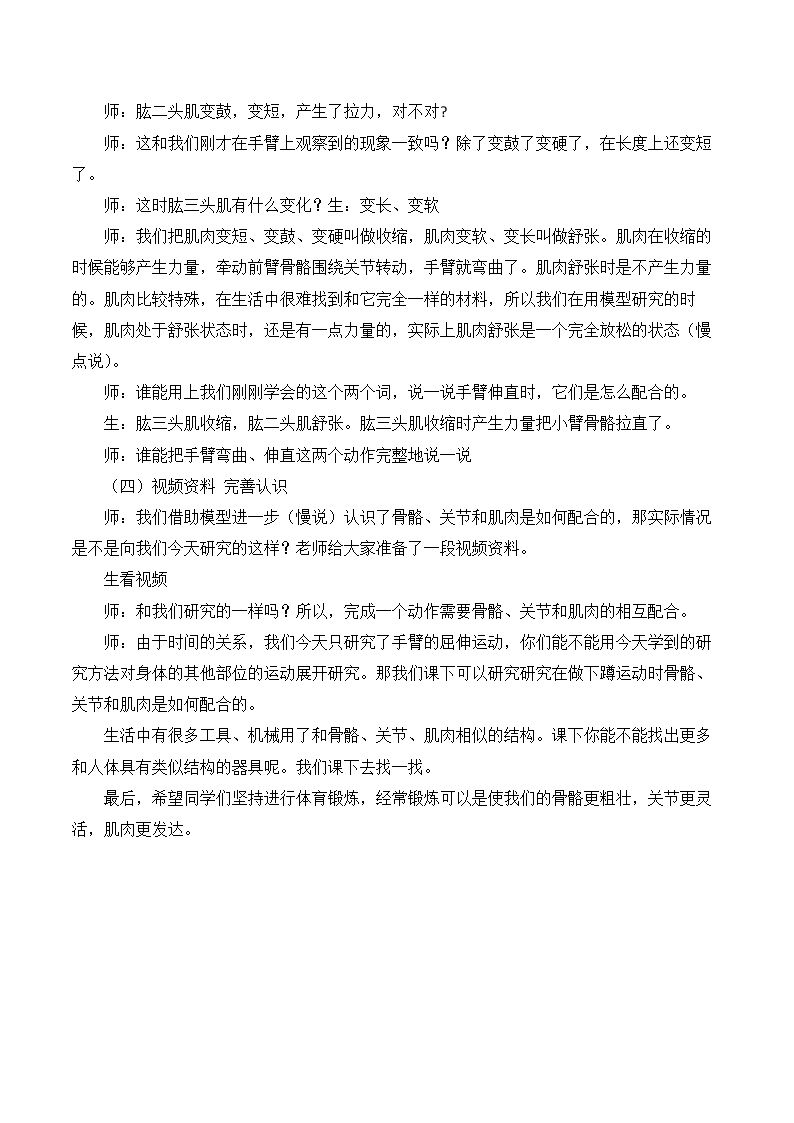 师：肱二头肌变鼓，变短，产生了拉力，对不对？

师：这和我们刚才在手臂上观察到的现象一致吗？除了变鼓了变硬了，在长度上还变短了。

师：这时肱三头肌有什么变化？生：变长、变软

师：我们把肌肉变短、变鼓、变硬叫做收缩，肌肉变软、变长叫做舒张。肌肉在收缩的时候能够产生力量，牵动前臂骨骼围绕关节转动，手臂就弯曲了。肌肉舒张时是不产生力量的。肌肉比较特殊，在生活中很难找到和它完全一样的材料，所以我们在用模型研究的时候，肌肉处于舒张状态时，还是有一点力量的，实际上肌肉舒张是一个完全放松的状态（慢点说）。

师：谁能用上我们刚刚学会的这个两个词，说一说手臂伸直时，它们是怎么配合的。

生：肱三头肌收缩，肱二头肌舒张。肱三头肌收缩时产生力量把小臂骨骼拉直了。

师：谁能把手臂弯曲、伸直这两个动作完整地说一说

（四）视频资料 完善认识

师：我们借助模型进一步（慢说）认识了骨骼、关节和肌肉是如何配合的，那实际情况是不是向我们今天研究的这样？老师给大家准备了一段视频资料。

生看视频

师：和我们研究的一样吗？所以，完成一个动作需要骨骼、关节和肌肉的相互配合。

师：由于时间的关系，我们今天只研究了手臂的屈伸运动，你们能不能用今天学到的研究方法对身体的其他部位的运动展开研究。那我们课下可以研究研究在做下蹲运动时骨骼、关节和肌肉是如何配合的。

生活中有很多工具、机械用了和骨骼、关节、肌肉相似的结构。课下你能不能找出更多和人体具有类似结构的器具呢。我们课下去找一找。

最后，希望同学们坚持进行体育锻炼，经常锻炼可以是使我们的骨骼更粗壮，关节更灵活，肌肉更发达。